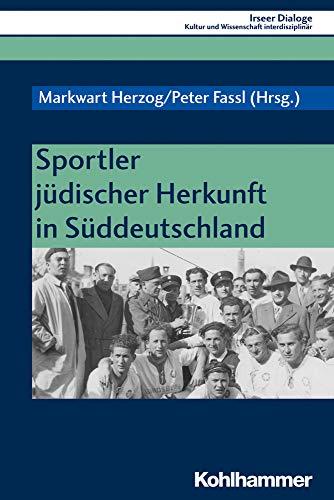 Irseer Dialoge
Kultur und Wissenschaft interdisziplinär

Markwart Herzog/Peter Fassl (Hrsg.)

Sportler jüdischer Herkunft in Süddeutschland

Kohlhammer